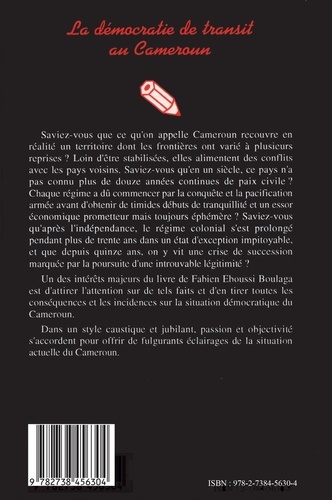 La démocratie de transit au Cameroun

Saviez-vous que ce qu'on appelle Cameroun recouvre en réalité un territoire dont les frontières ont varié à plusieurs reprises ? Loin d'être stabilisées, elles alimentent des conflits avec les pays voisins. Saviez-vous qu'en un siècle, ce pays n'a pas connu plus de douze années continues de paix civile ? Chaque régime a dû commencer par la conquête et la pacification armée avant d'obtenir de timides débuts de tranquillité et un essor économique prometteur mais toujours éphémère ? Saviez-vous qu'après l'indépendance, le régime colonial s'est prolongé pendant plus de trente ans dans un état d'exception impitoyable, et que depuis quinze ans, on y vit une crise de succession marquée par la poursuite d'une introuvable légitimité ?

Un des intérêts majeurs du livre de Fabien Eboussi Boulaga est d'attirer l'attention sur de tels faits et d'en tirer toutes les conséquences et les incidences sur la situation démocratique du Cameroun.

Dans un style caustique et jubilant, passion et objectivité s'accordent pour offrir de fulgurants éclairages de la situation actuelle du Cameroun.

9 782738 456304

ISBN : 978-2-7384-5630-4